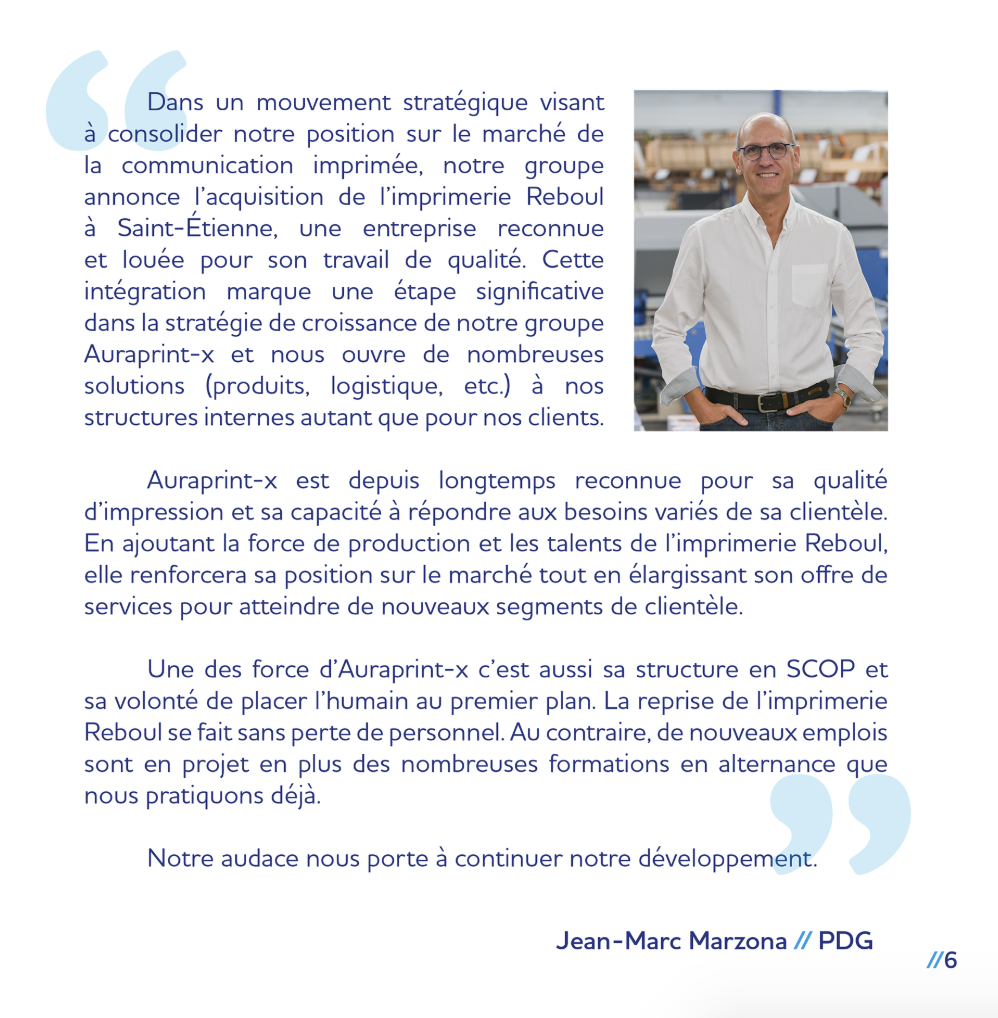 Dans un mouvement stratégique visant à consolider notre position sur le marché de la communication imprimée, notre groupe annonce l'acquisition de l'imprimerie Reboul à Saint-Étienne, une entreprise reconnue et louée pour son travail de qualité. Cette intégration marque une étape significative dans la stratégie de croissance de notre groupe Auraprint-x et nous ouvre de nombreuses solutions (produits, logistique, etc.) à nos structures internes autant que pour nos clients.

Auraprint-x est depuis longtemps reconnue pour sa qualité d'impression et sa capacité à répondre aux besoins variés de sa clientèle. En ajoutant la force de production et les talents de l'imprimerie Reboul, elle renforcera sa position sur le marché tout en élargissant son offre de services pour atteindre de nouveaux segments de clientèle.

Une des force d'Auraprint-x c'est aussi sa structure en SCOP et sa volonté de placer l'humain au premier plan. La reprise de l'imprimerie Reboul se fait sans perte de personnel. Au contraire, de nouveaux emplois sont en projet en plus des nombreuses formations en alternance que nous pratiquons déjà.

Notre audace nous porte à continuer notre développement.

Jean-Marc Marzona // PDG

//6